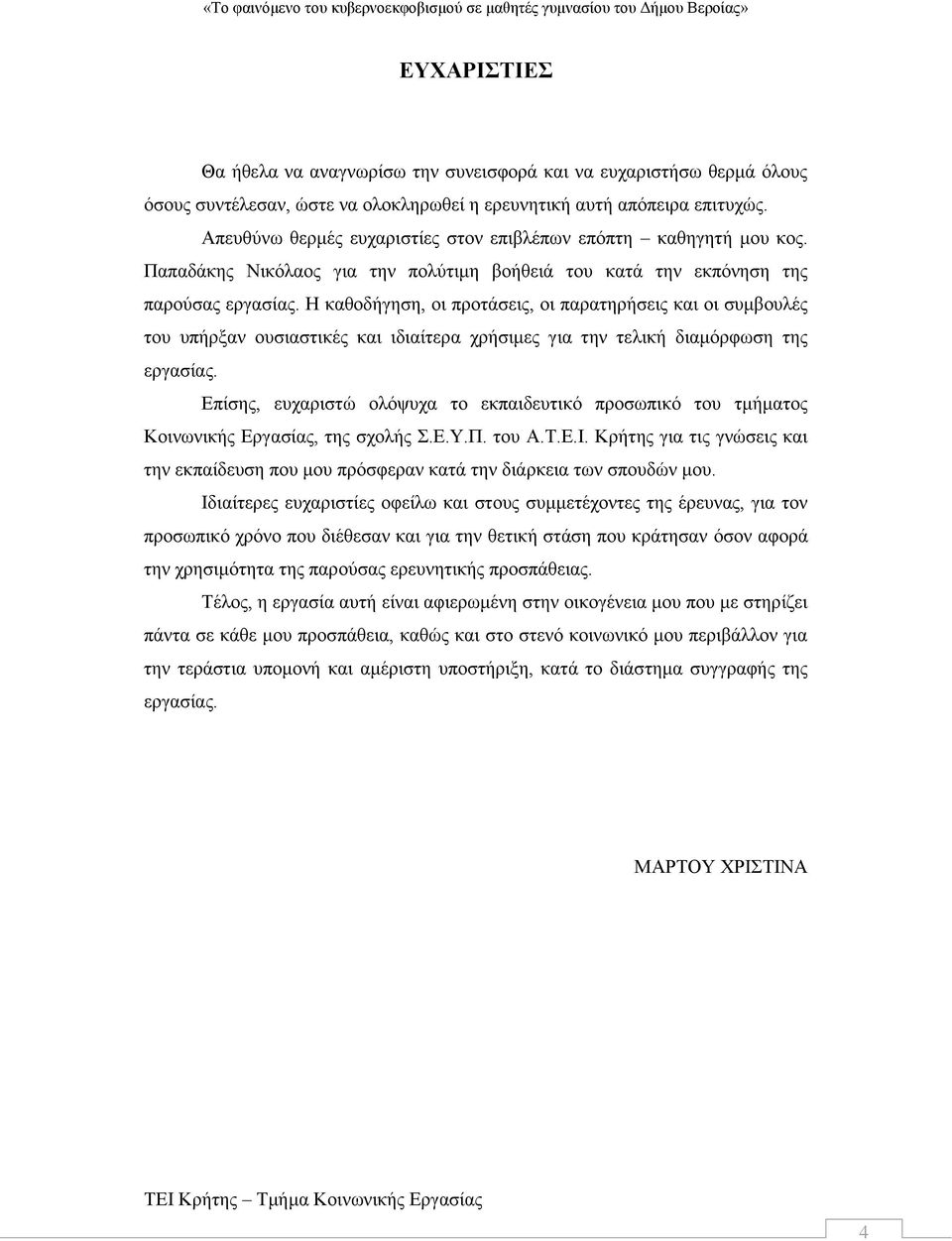 «Το φαινόμενο του κυβερνοεκφοβισμού σε μαθητές γυμνασίου του Δήμου Βεροίας»

ΕΥΧΑΡΙΣΤΙΕΣ

Θα ήθελα να αναγνωρίσω την συνεισφορά και να ευχαριστήσω θερμά όλους όσους συντέλεσαν, ώστε να ολοκληρωθεί η ερευνητική αυτή απόπειρα επιτυχώς.

Απευθύνω θερμές ευχαριστίες στον επιβλέπων επόπτη – καθηγητή μου κος. Παπαδάκης Νικόλαος για την πολύτιμη βοήθειά του κατά την εκπόνηση της παρούσας εργασίας. Η καθοδήγηση, οι προτάσεις, οι παρατηρήσεις και οι συμβουλές του υπήρξαν ουσιαστικές και ιδιαίτερα χρήσιμες για την τελική διαμόρφωση της εργασίας.

Επίσης, ευχαριστώ ολόψυχα το εκπαιδευτικό προσωπικό του τμήματος Κοινωνικής Εργασίας, της σχολής Σ.Ε.Υ.Π. του Α.Τ.Ε.Ι. Κρήτης για τις γνώσεις και την εκπαίδευση που μου πρόσφεραν κατά την διάρκεια των σπουδών μου.

Ιδιαίτερες ευχαριστίες οφείλω και στους συμμετέχοντες της έρευνας, για τον προσωπικό χρόνο που διέθεσαν και για την θετική στάση που κράτησαν όσον αφορά την χρησιμότητα της παρούσας ερευνητικής προσπάθειας.

Τέλος, η εργασία αυτή είναι αφιερωμένη στην οικογένεια μου που με στηρίζει πάντα σε κάθε μου προσπάθεια, καθώς και στο στενό κοινωνικό μου περιβάλλον για την τεράστια υπομονή και αμέριστη υποστήριξη, κατά το διάστημα συγγραφής της εργασίας.

ΜΑΡΤΟΥ ΧΡΙΣΤΙΝΑ

ΤΕΙ Κρήτης – Τμήμα Κοινωνικής Εργασίας

4